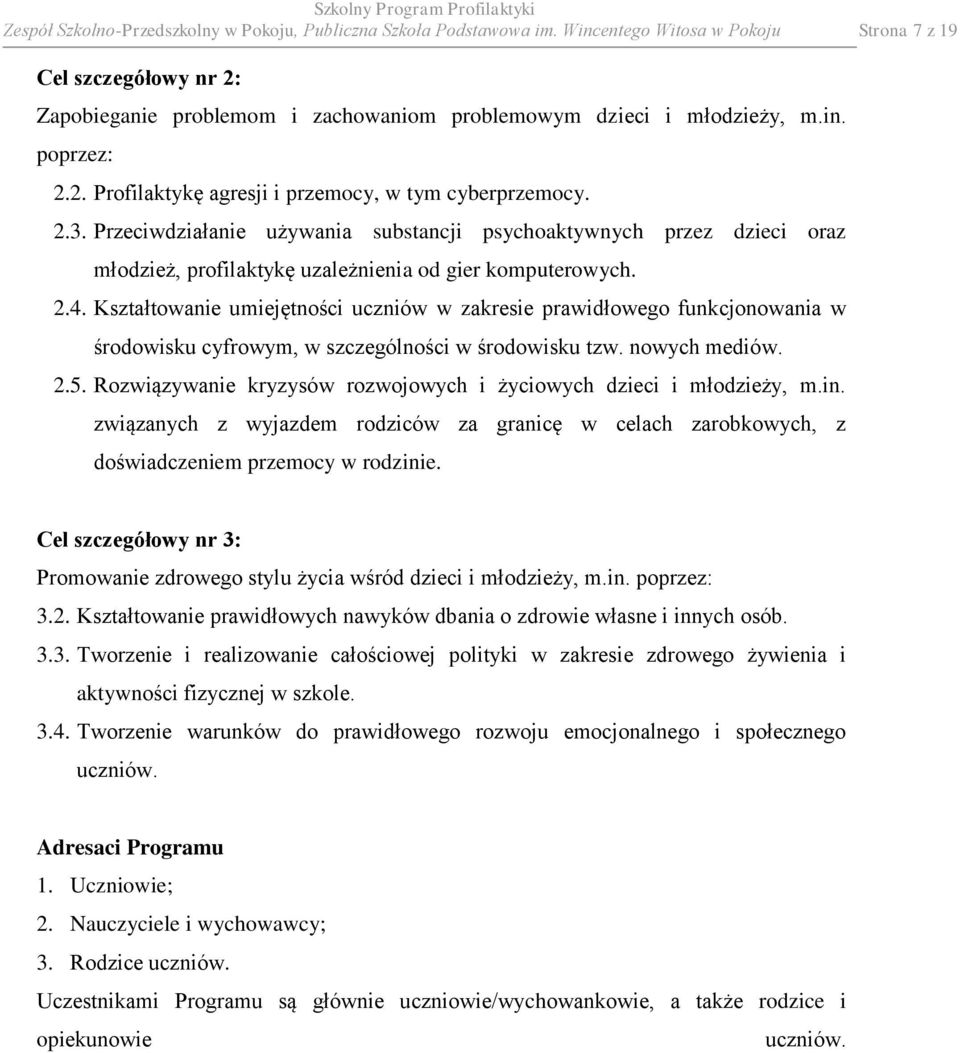 Szkolny Program Profilaktyki
Zespół Szkolno-Przedszkolny w Pokoju, Publiczna Szkoła Podstawowa im. Wincentego Witosa w Pokoju Strona 7 z 19

Cel szczegółowy nr 2:
Zapobieganie problemom i zachowaniom problemowym dzieci i młodzieży, m.in. poprzez:
2.2. Profilaktykę agresji i przemocy, w tym cyberprzemocy.
2.3. Przeciwdziałanie używania substancji psychoaktywnych przez dzieci oraz młodzież, profilaktykę uzależnienia od gier komputerowych.
2.4. Kształtowanie umiejętności uczniów w zakresie prawidłowego funkcjonowania w środowisku cyfrowym, w szczególności w środowisku tzw. nowych mediów.
2.5. Rozwiązywanie kryzysów rozwojowych i życiowych dzieci i młodzieży, m.in. związanych z wyjazdem rodziców za granicę w celach zarobkowych, z doświadczeniem przemocy w rodzinie.

Cel szczegółowy nr 3:
Promowanie zdrowego stylu życia wśród dzieci i młodzieży, m.in. poprzez:
3.2. Kształtowanie prawidłowych nawyków dbania o zdrowie własne i innych osób.
3.3. Tworzenie i realizowanie całościowej polityki w zakresie zdrowego żywienia i aktywności fizycznej w szkole.
3.4. Tworzenie warunków do prawidłowego rozwoju emocjonalnego i społecznego uczniów.

Adresaci Programu
1. Uczniowie;
2. Nauczyciele i wychowawcy;
3. Rodzice uczniów.
Uczestnikami Programu są głównie uczniowie/wychowankowie, a także rodzice i opiekunowie uczniów.